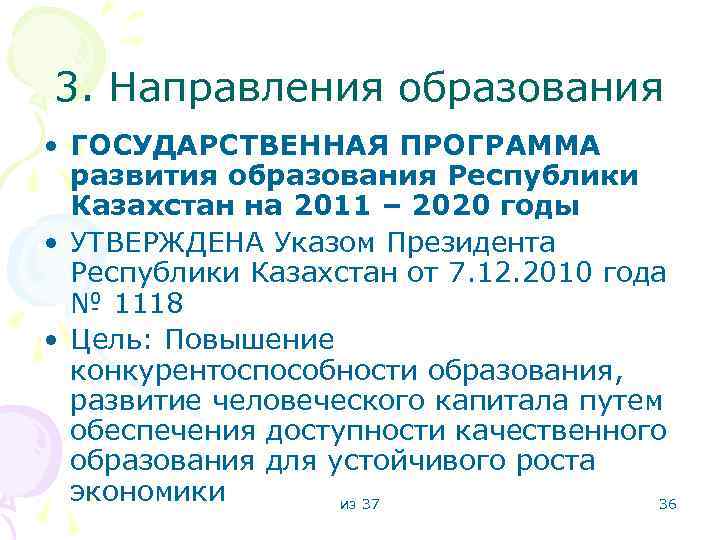 3. Направления образования

• ГОСУДАРСТВЕННАЯ ПРОГРАММА развития образования Республики Казахстан на 2011 – 2020 годы
• УТВЕРЖДЕНА Указом Президента Республики Казахстан от 7.12.2010 года № 1118
• Цель: Повышение конкурентоспособности образования, развитие человеческого капитала путем обеспечения доступности качественного образования для устойчивого роста экономики

из 37

36